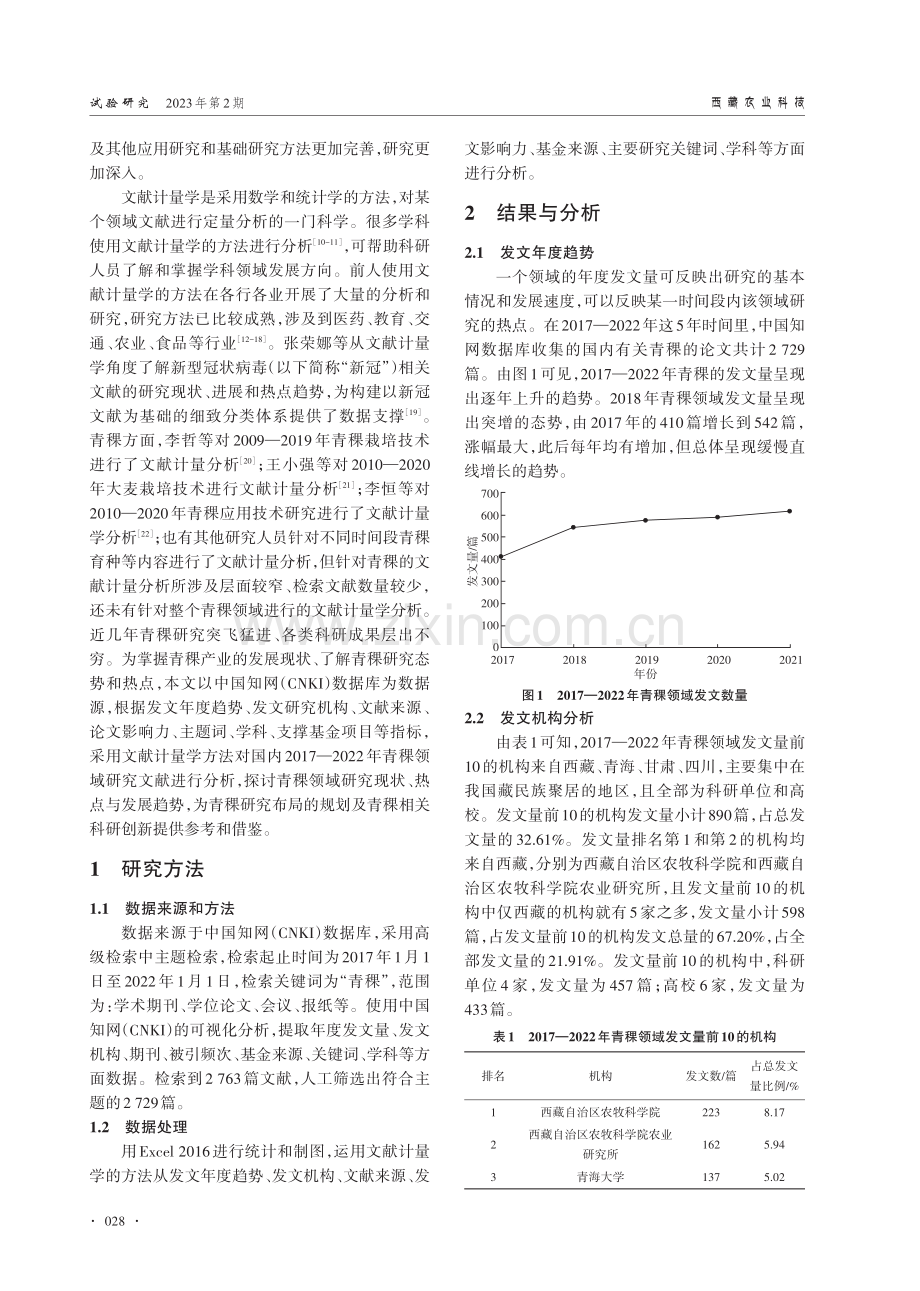 试验研究 2023年第2期

西藏农业科技

及其他应用研究和基础研究方法更加完善,研究更加深入。

文献计量学是采用数学和统计学的方法,对某个领域文献进行定量分析的一门科学。很多学科使用文献计量学的方法进行分析$^{[10-11]}$,可帮助科研人员了解和掌握学科领域发展方向。前人使用文献计量学的方法在各行各业开展了大量的分析和研究,研究方法已比较成熟,涉及到医药、教育、交通、农业、食品等行业$^{[12-18]}$。张荣娜等从文献计量学角度了解新型冠状病毒(以下简称“新冠”)相关文献的研究现状、进展和热点趋势,为构建以新冠文献为基础的细致分类体系提供了数据支撑$^{[19]}$。青稞方面,李哲等对2009—2019年青稞栽培技术进行了文献计量分析$^{[20]}$;王小强等对2010—2020年大麦栽培技术进行文献计量分析$^{[21]}$;李恒等对2010—2020年青稞应用技术研究进行了文献计量学分析$^{[22]}$;也有其他研究人员针对不同时间段青稞育种等内容进行了文献计量分析,但针对青稞的文献计量分析所涉及层面较窄、检索文献数量较少,还未有针对整个青稞领域进行的文献计量学分析。近几年青稞研究突飞猛进、各类科研成果层出不穷。为掌握青稞产业的发展现状、了解青稞研究态势和热点,本文以中国知网(CNKI)数据库为数据源,根据发文年度趋势、发文研究机构、文献来源、论文影响力、主题词、学科、支撑基金项目等指标,采用文献计量学方法对国内2017—2022年青稞领域研究文献进行分析,探讨青稞领域研究现状、热点与发展趋势,为青稞研究布局的规划及青稞相关科研创新提供参考和借鉴。

1 研究方法

1.1 数据来源和方法

数据来源于中国知网(CNKI)数据库,采用高级检索中主题检索,检索起止时间为2017年1月1日至2022年1月1日,检索关键词为“青稞”,范围为:学术期刊、学位论文、会议、报纸等。使用中国知网(CNKI)的可视化分析,提取年度发文量、发文机构、期刊、被引频次、基金来源、关键词、学科等方面数据。检索到2 763篇文献,人工筛选出符合主题的2 729篇。

1.2 数据处理

用Excel 2016进行统计和制图,运用文献计量学的方法从发文年度趋势、发文机构、文献来源、发文影响力、基金来源、主要研究关键词、学科等方面进行分析。

2 结果与分析

2.1 发文年度趋势

一个领域的年度发文量可反映出研究的基本情况和发展速度,可以反映某一时间段内该领域研究的热点。在2017—2022年这5年时间里,中国知网数据库收集的国内有关青稞的论文共计2 729篇。由图1可见,2017—2022年青稞的发文量呈现出逐年上升的趋势。2018年青稞领域发文量呈现出突增的态势,由2017年的410篇增长到542篇,涨幅最大,此后每年均有增加,但总体呈现缓慢直线增长的趋势。

700
600
500
400
300
200
100
0
发文量/篇
2017 2018 2019 2020 2021
年份

图1 2017—2022年青稞领域发文数量

2.2 发文机构分析

由表1可知,2017—2022年青稞领域发文量前10的机构来自西藏、青海、甘肃、四川,主要集中在我国藏民族聚居的地区,且全部为科研单位和高校。发文量前10的机构发文量小计890篇,占总发文量的32.61%。发文量排名第1和第2的机构均来自西藏,分别为西藏自治区农牧科学院和西藏自治区农牧科学院农业研究所,且发文量前10的机构中仅西藏的机构就有5家之多,发文量小计598篇,占发文量前10的机构发文总量的67.20%,占全部发文量的21.91%。发文量前10的机构中,科研单位4家,发文量为457篇;高校6家,发文量为433篇。

表1 2017—2022年青稞领域发文量前10的机构

| 排名 | 机构 | 发文数/篇 | 占总发文量比例/% |
|---|---|---|---|
| 1 | 西藏自治区农牧科学院 | 223 | 8.17 |
| 2 | 西藏自治区农牧科学院农业研究所 | 162 | 5.94 |
| 3 | 青海大学 | 137 | 5.02 |

· 028 ·

www.zixin.com.cn